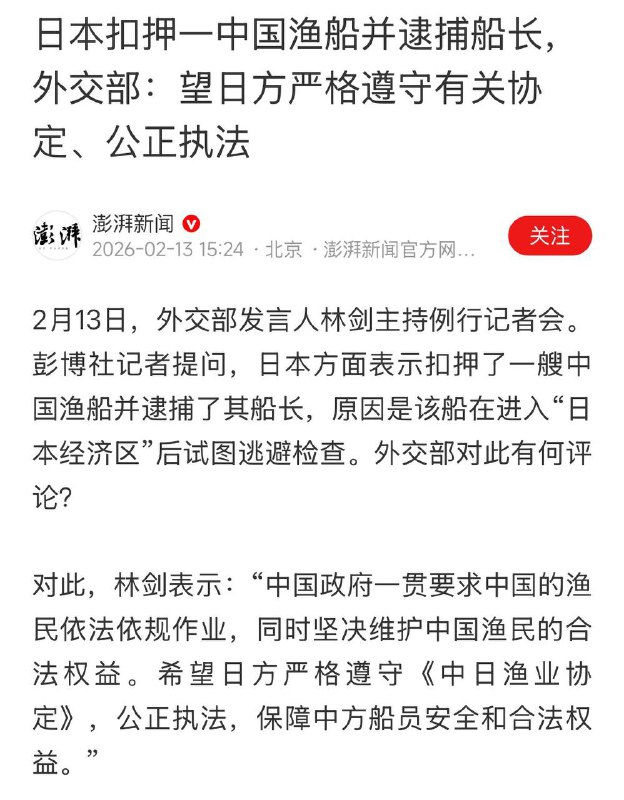 日本扣押一中国渔船并逮捕船长，外交部：望日方严格遵守有关协定、公正执法

澎湃

澎湃新闻

2026-02-13 15:24 · 北京 · 澎湃新闻官方网...

关注

2月13日，外交部发言人林剑主持例行记者会。彭博社记者提问，日本方面表示扣押了一艘中国渔船并逮捕了其船长，原因是该船在进入“日本经济区”后试图逃避检查。外交部对此有何评论？

对此，林剑表示：“中国政府一贯要求中国的渔民依法依规作业，同时坚决维护中国渔民的合法权益。希望日方严格遵守《中日渔业协定》，公正执法，保障中方船员安全和合法权益。”